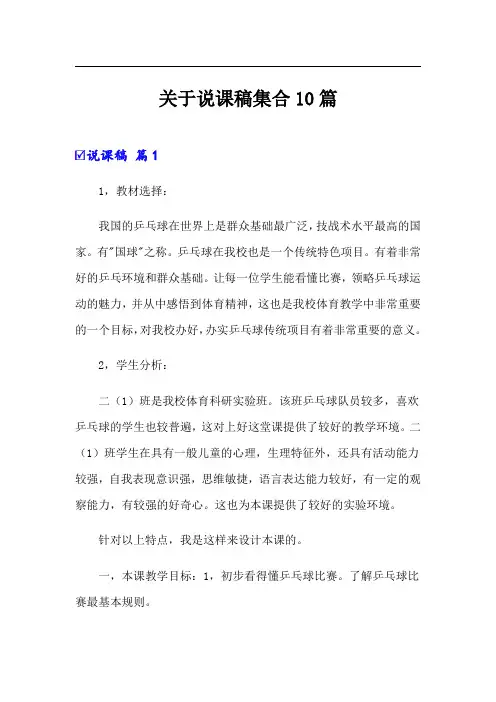 关于说课稿集合10篇

☑说课稿 篇1

1，教材选择：

我国的乒乓球在世界上是群众基础最广泛，技战术水平最高的国家。有"国球"之称。乒乓球在我校也是一个传统特色项目。有着非常好的乒乓环境和群众基础。让每一位学生能看懂比赛，领略乒乓球运动的魅力，并从中感悟到体育精神，这也是我校体育教学中非常重要的一个目标，对我校办好，办实乒乓球传统项目有着非常重要的意义。

2，学生分析：

二（1）班是我校体育科研实验班。该班乒乓球队员较多，喜欢乒乓球的学生也较普遍，这对上好这堂课提供了较好的教学环境。二（1）班学生在具有一般儿童的心理，生理特征外，还具有活动能力较强，自我表现意识强，思维敏捷，语言表达能力较好，有一定的观察能力，有较强的好奇心。这也为本课提供了较好的实验环境。

针对以上特点，我是这样来设计本课的。

一，本课教学目标：1，初步看得懂乒乓球比赛。了解乒乓球比赛最基本规则。